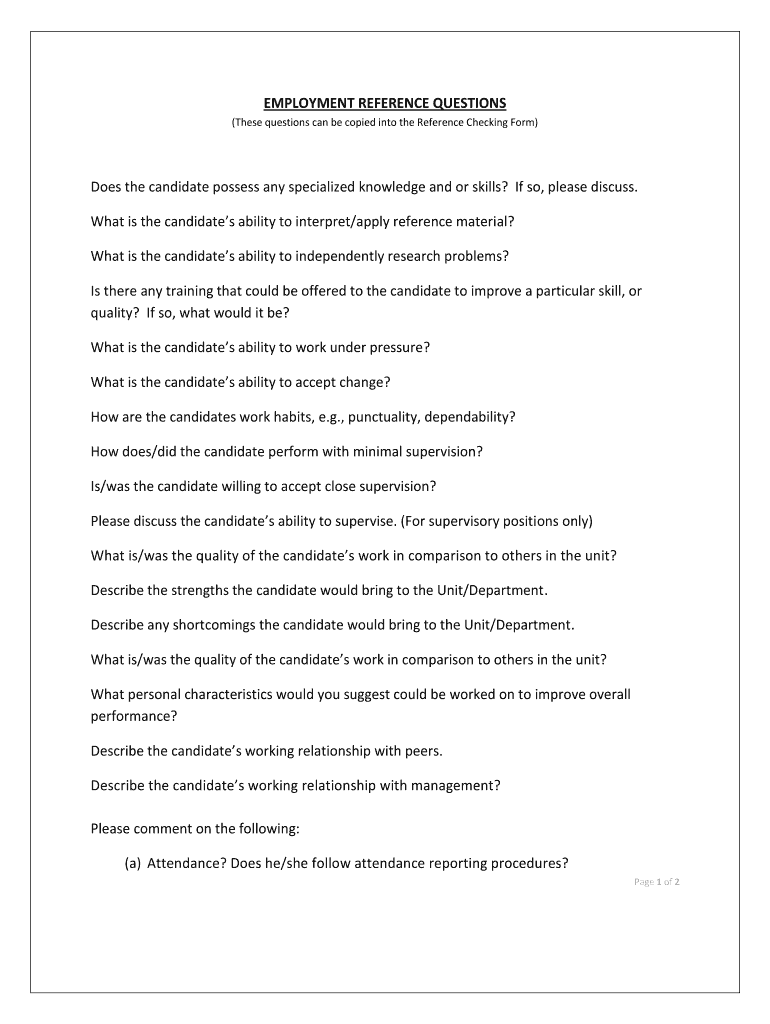 EMPLOYMENT REFERENCE QUESTIONS
(These questions can be copied into the Reference Checking Form)

Does the candidate possess any specialized knowledge and or skills? If so, please discuss.

What is the candidate's ability to interpret/apply reference material?

What is the candidate's ability to independently research problems?

Is there any training that could be offered to the candidate to improve a particular skill, or quality? If so, what would it be?

What is the candidate's ability to work under pressure?

What is the candidate's ability to accept change?

How are the candidates work habits, e.g., punctuality, dependability?

How does/did the candidate perform with minimal supervision?

Is/was the candidate willing to accept close supervision?

Please discuss the candidate's ability to supervise. (For supervisory positions only)

What is/was the quality of the candidate's work in comparison to others in the unit?

Describe the strengths the candidate would bring to the Unit/Department.

Describe any shortcomings the candidate would bring to the Unit/Department.

What is/was the quality of the candidate's work in comparison to others in the unit?

What personal characteristics would you suggest could be worked on to improve overall performance?

Describe the candidate's working relationship with peers.

Describe the candidate's working relationship with management?

Please comment on the following:

(a) Attendance? Does he/she follow attendance reporting procedures?

Page 1 of 2